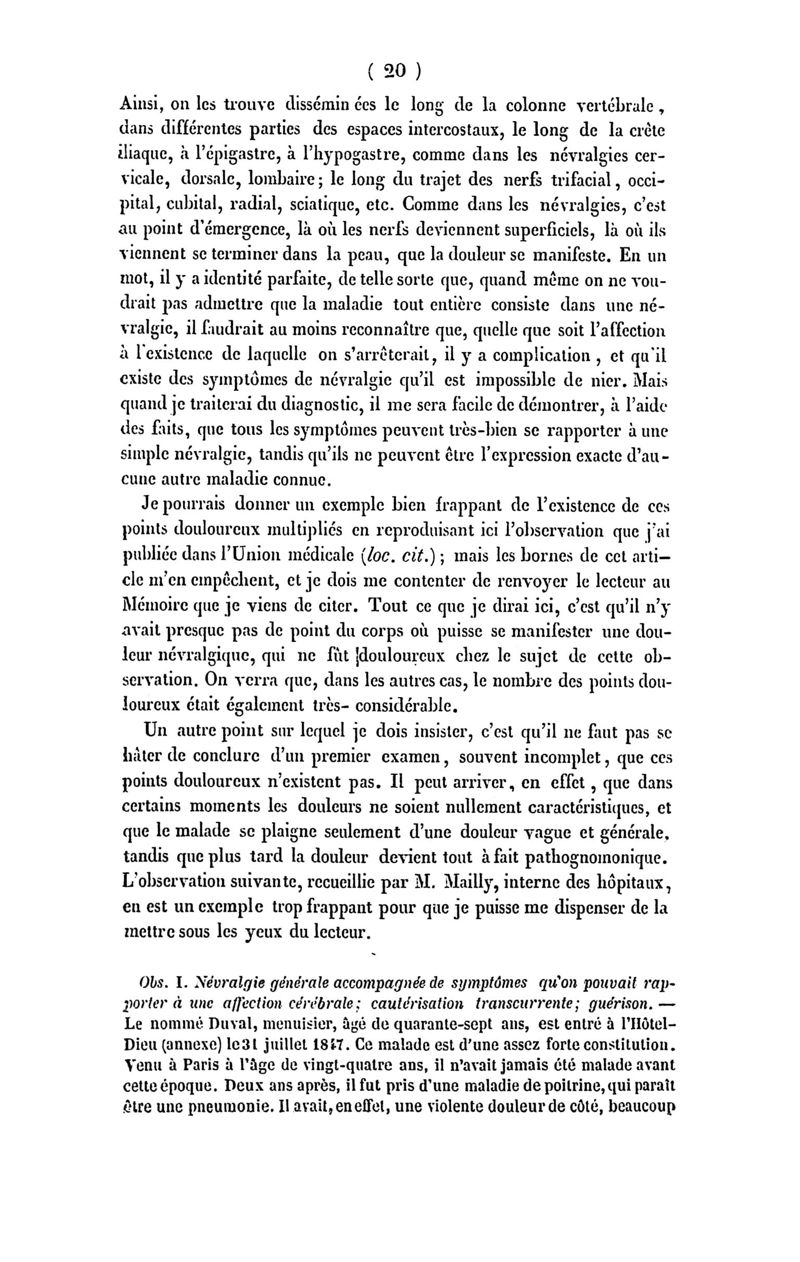 ( 20 )

Ainsi, on les trouve dissémin ées le long de la colonne vertébrale, dans différentes parties des espaces intercostaux, le long de la crête iliaque, à l'épigastre, à l'hypogastre, comme dans les névralgies cervicale, dorsale, lombaire; le long du trajet des nerfs trifacial, occipital, cubital, radial, sciatique, etc. Comme dans les névralgies, c'est au point d'émergence, là où les nerfs deviennent superficiels, là où ils viennent se terminer dans la peau, que la douleur se manifeste. En un mot, il y a identité parfaite, de telle sorte que, quand même on ne voudrait pas admettre que la maladie tout entière consiste dans une névralgie, il faudrait au moins reconnaître que, quelle que soit l'affection à l'existence de laquelle on s'arrêterait, il y a complication, et qu'il existe des symptômes de névralgie qu'il est impossible de nier. Mais quand je traiterai du diagnostic, il me sera facile de démontrer, à l'aide des faits, que tous les symptômes peuvent très-bien se rapporter à une simple névralgie, tandis qu'ils ne peuvent être l'expression exacte d'aucune autre maladie connue.

Je pourrais donner un exemple bien frappant de l'existence de ces points douloureux multipliés en reproduisant ici l'observation que j'ai publiée dans l'Union médicale (loc. cit.); mais les bornes de cet article m'en empêchent, et je dois me contenter de renvoyer le lecteur au Mémoire que je viens de citer. Tout ce que je dirai ici, c'est qu'il n'y avait presque pas de point du corps où puisse se manifester une douleur névralgique, qui ne fût douloureux chez le sujet de cette observation. On verra que, dans les autres cas, le nombre des points douloureux était également très- considérable.

Un autre point sur lequel je dois insister, c'est qu'il ne faut pas se hâter de conclure d'un premier examen, souvent incomplet, que ces points douloureux n'existent pas. Il peut arriver, en effet, que dans certains moments les douleurs ne soient nullement caractéristiques, et que le malade se plaigne seulement d'une douleur vague et générale, tandis que plus tard la douleur devient tout à fait pathognomonique. L'observation suivante, recueillie par M. Mailly, interne des hôpitaux, en est un exemple trop frappant pour que je puisse me dispenser de la mettre sous les yeux du lecteur.

Obs. I. Névralgie générale accompagnée de symptômes qu'on pouvait rapporter à une affection cérébrale; cautérisation transcurrente; guérison. — Le nommé Duval, menuisier, âgé de quarante-sept ans, est entré à l'Hôtel-Dieu (annexe) le 31 juillet 1847. Ce malade est d'une assez forte constitution. Venu à Paris à l'âge de vingt-quatre ans, il n'avait jamais été malade avant cette époque. Deux ans après, il fut pris d'une maladie de poitrine, qui paraît être une pneumonie. Il avait, en effet, une violente douleur de côté, beaucoup